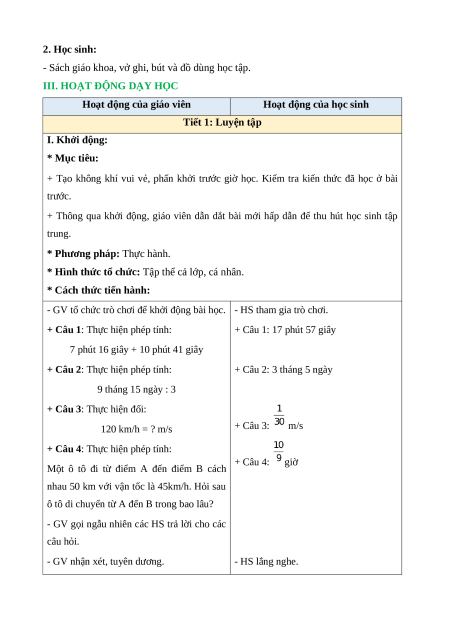 **2. Học sinh:**

- Sách giáo khoa, vở ghi, bút và đồ dùng học tập.

**III. HOẠT ĐỘNG DẠY HỌC**

| Hoạt động của giáo viên | Hoạt động của học sinh |
|---|---|
| **Tiết 1: Luyện tập** | |
| **I. Khởi động:** **\* Mục tiêu:** + Tạo không khí vui vẻ, phấn khởi trước giờ học. Kiểm tra kiến thức đã học ở bài trước. + Thông qua khởi động, giáo viên dẫn dắt bài mới hấp dẫn để thu hút học sinh tập trung. **\* Phương pháp:** Thực hành. **\* Hình thức tổ chức:** Tập thể cả lớp, cá nhân. **\* Cách thức tiến hành:** | |
| - GV tổ chức trò chơi để khởi động bài học. **+ Câu 1**: Thực hiện phép tính: 7 phút 16 giây + 10 phút 41 giây **+ Câu 2**: Thực hiện phép tính: 9 tháng 15 ngày : 3 **+ Câu 3**: Thực hiện đổi: 120 km/h = ? m/s **+ Câu 4**: Thực hiện phép tính: Một ô tô đi từ điểm A đến điểm B cách nhau 50 km với vận tốc là 45km/h. Hỏi sau ô tô di chuyển từ A đến B trong bao lâu? - GV gọi ngẫu nhiên các HS trả lời cho các câu hỏi. - GV nhận xét, tuyên dương. | - HS tham gia trò chơi. + Câu 1: 17 phút 57 giây + Câu 2: 3 tháng 5 ngày + Câu 3: $\frac{1}{30}$ m/s + Câu 4: $\frac{10}{9}$ giờ - HS lắng nghe. |